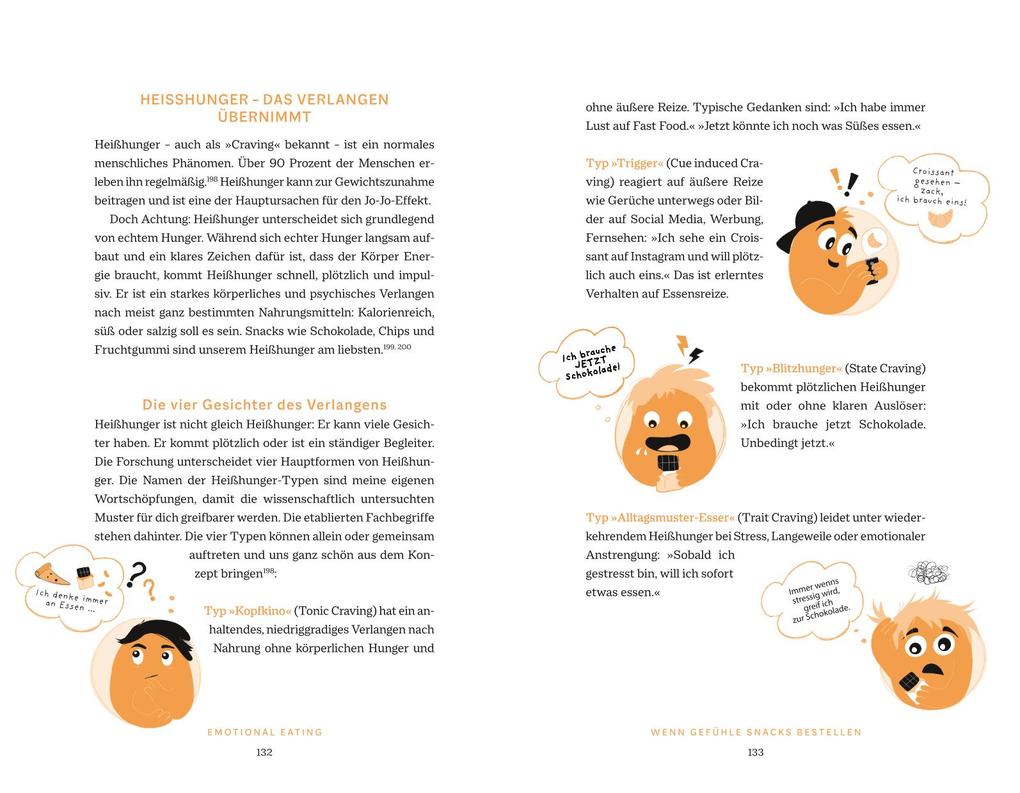 HEISSHUNGER – DAS VERLANGEN ÜBERNIMMT

Heißhunger – auch als »Craving« bekannt – ist ein normales menschliches Phänomen. Über 90 Prozent der Menschen erleben ihn regelmäßig.$^{198}$ Heißhunger kann zur Gewichtszunahme beitragen und ist eine der Hauptursachen für den Jo-Jo-Effekt.

Doch Achtung: Heißhunger unterscheidet sich grundlegend von echtem Hunger. Während sich echter Hunger langsam aufbaut und ein klares Zeichen dafür ist, dass der Körper Energie braucht, kommt Heißhunger schnell, plötzlich und impulsiv. Er ist ein starkes körperliches und psychisches Verlangen nach meist ganz bestimmten Nahrungsmitteln: Kalorienreich, süß oder salzig soll es sein. Snacks wie Schokolade, Chips und Fruchtgummi sind unserem Heißhunger am liebsten.$^{199, 200}$

Die vier Gesichter des Verlangens

Heißhunger ist nicht gleich Heißhunger: Er kann viele Gesichter haben. Er kommt plötzlich oder ist ein ständiger Begleiter. Die Forschung unterscheidet vier Hauptformen von Heißhunger. Die Namen der Heißhunger-Typen sind meine eigenen Wortschöpfungen, damit die wissenschaftlich untersuchten Muster für dich greifbarer werden. Die etablierten Fachbegriffe stehen dahinter. Die vier Typen können allein oder gemeinsam auftreten und uns ganz schön aus dem Konzept bringen$^{198}$:

Ich denke immer an Essen ...

Typ »Kopfkino« (Tonic Craving) hat ein anhaltendes, niedriggradiges Verlangen nach Nahrung ohne körperlichen Hunger und

EMOTIONAL EATING
132

ohne äußere Reize. Typische Gedanken sind: »Ich habe immer Lust auf Fast Food.« »Jetzt könnte ich noch was Süßes essen.«

Typ »Trigger« (Cue induced Craving) reagiert auf äußere Reize wie Gerüche unterwegs oder Bilder auf Social Media, Werbung, Fernsehen: »Ich sehe ein Croissant auf Instagram und will plötzlich auch eins.« Das ist erlerntes Verhalten auf Essensreize.

Croissant gesehen – zack, ich brauch eins!

Ich brauche JETZT Schokolade!

Typ »Blitzhunger« (State Craving) bekommt plötzlichen Heißhunger mit oder ohne klaren Auslöser: »Ich brauche jetzt Schokolade. Unbedingt jetzt.«

Typ »Alltagsmuster-Esser« (Trait Craving) leidet unter wiederkehrendem Heißhunger bei Stress, Langeweile oder emotionaler Anstrengung: »Sobald ich gestresst bin, will ich sofort etwas essen.«

Immer wenns stressig wird, greif ich zur Schokolade.

WENN GEFÜHLE SNACKS BESTELLEN
133